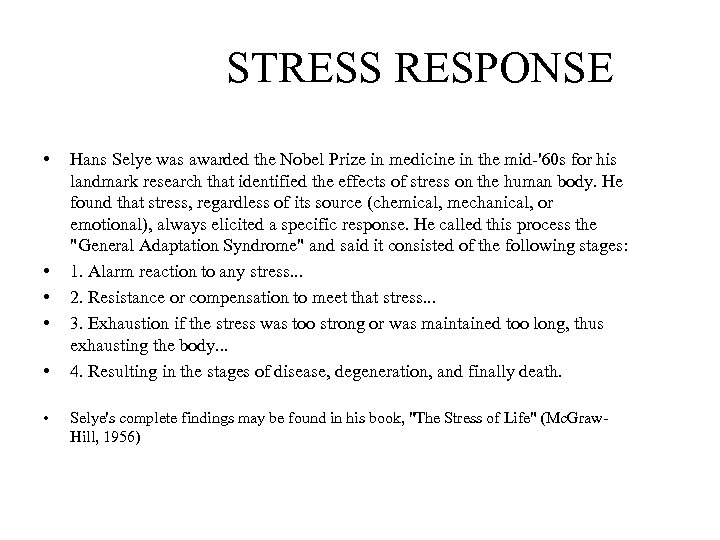 STRESS RESPONSE

• Hans Selye was awarded the Nobel Prize in medicine in the mid-'60s for his landmark research that identified the effects of stress on the human body. He found that stress, regardless of its source (chemical, mechanical, or emotional), always elicited a specific response. He called this process the "General Adaptation Syndrome" and said it consisted of the following stages:
• 1. Alarm reaction to any stress...
• 2. Resistance or compensation to meet that stress...
• 3. Exhaustion if the stress was too strong or was maintained too long, thus exhausting the body...
• 4. Resulting in the stages of disease, degeneration, and finally death.

• Selye's complete findings may be found in his book, "The Stress of Life" (McGraw-Hill, 1956)